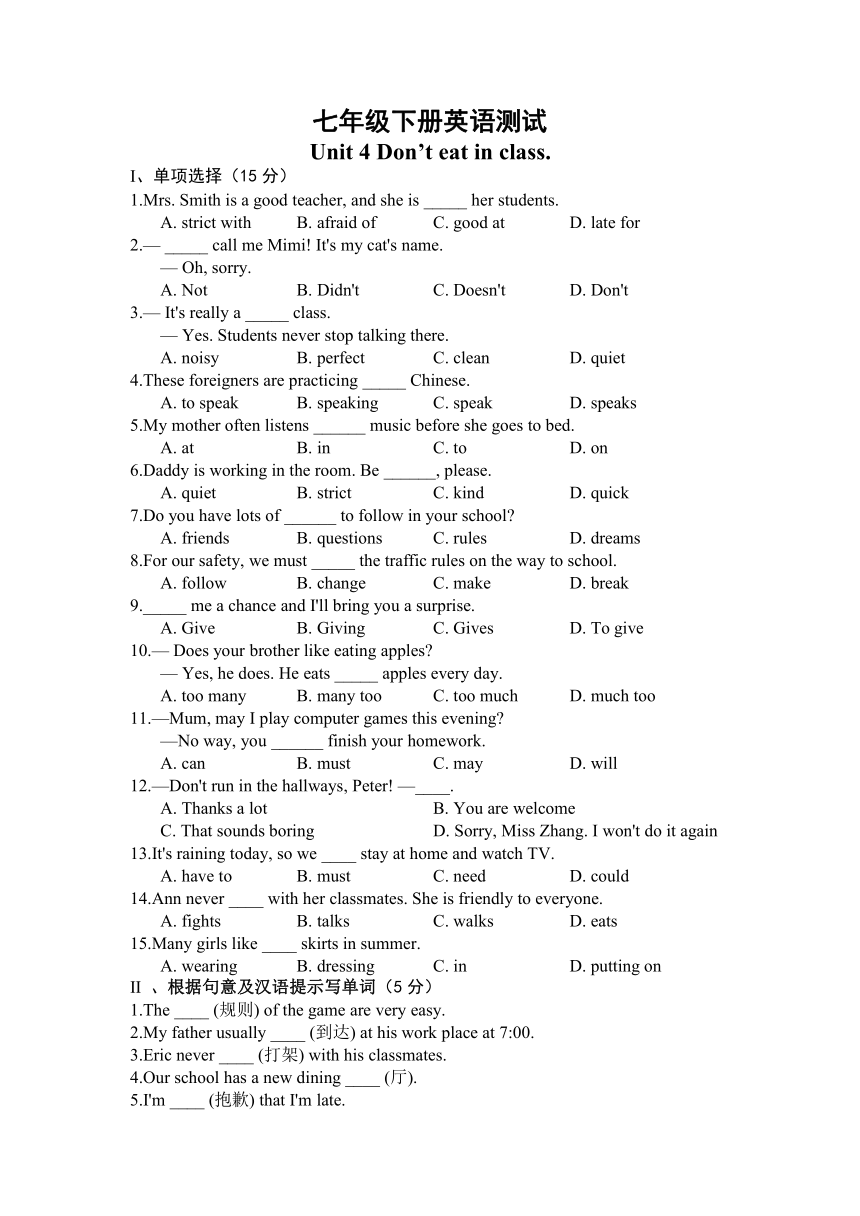 七年级下册英语测试
Unit 4 Don’t eat in class.

I、单项选择（15 分）

1.Mrs. Smith is a good teacher, and she is _____ her students.
A. strict with B. afraid of C. good at D. late for

2.— _____ call me Mimi! It's my cat's name.
— Oh, sorry.
A. Not B. Didn't C. Doesn't D. Don't

3.— It's really a _____ class.
— Yes. Students never stop talking there.
A. noisy B. perfect C. clean D. quiet

4.These foreigners are practicing _____ Chinese.
A. to speak B. speaking C. speak D. speaks

5.My mother often listens ______ music before she goes to bed.
A. at B. in C. to D. on

6.Daddy is working in the room. Be ______, please.
A. quiet B. strict C. kind D. quick

7.Do you have lots of ______ to follow in your school?
A. friends B. questions C. rules D. dreams

8.For our safety, we must _____ the traffic rules on the way to school.
A. follow B. change C. make D. break

9._____ me a chance and I'll bring you a surprise.
A. Give B. Giving C. Gives D. To give

10.— Does your brother like eating apples?
— Yes, he does. He eats _____ apples every day.
A. too many B. many too C. too much D. much too

11.—Mum, may I play computer games this evening?
—No way, you ______ finish your homework.
A. can B. must C. may D. will

12.—Don't run in the hallways, Peter! —____.
A. Thanks a lot B. You are welcome
C. That sounds boring D. Sorry, Miss Zhang. I won't do it again

13.It's raining today, so we ____ stay at home and watch TV.
A. have to B. must C. need D. could

14.Ann never ____ with her classmates. She is friendly to everyone.
A. fights B. talks C. walks D. eats

15.Many girls like ____ skirts in summer.
A. wearing B. dressing C. in D. putting on

II 、根据句意及汉语提示写单词（5 分）

1.The ____ (规则) of the game are very easy.
2.My father usually ____ (到达) at his work place at 7:00.
3.Eric never ____ (打架) with his classmates.
4.Our school has a new dining ____ (厅).
5.I'm ____ (抱歉) that I'm late.